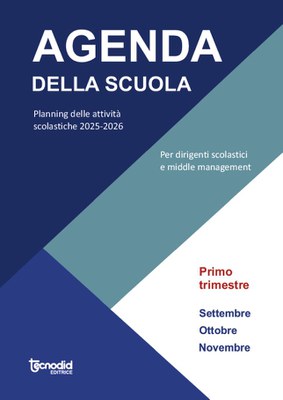 AGENDA
DELLA SCUOLA

Planning delle attività scolastiche 2025-2026

Per dirigenti scolastici e middle management

Primo trimestre

Settembre
Ottobre
Novembre

tecnodid
EDITRICE